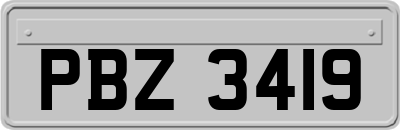 PBZ 3419